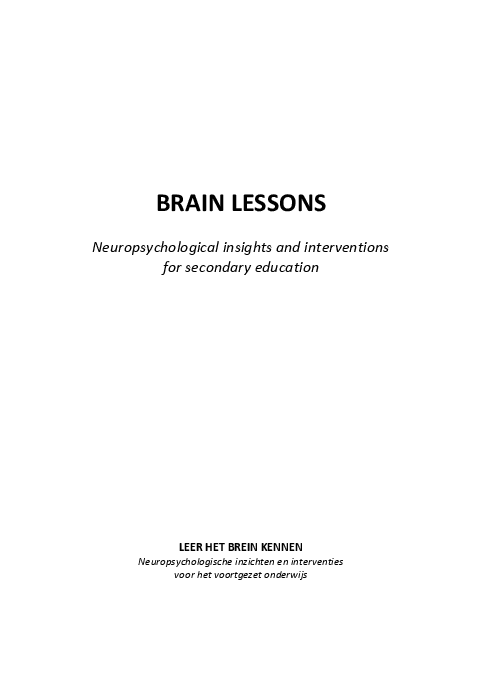 BRAIN LESSONS

Neuropsychological insights and interventions for secondary education

LEER HET BREIN KENNEN

Neuropsychologische inzichten en interventies voor het voortgezet onderwijs